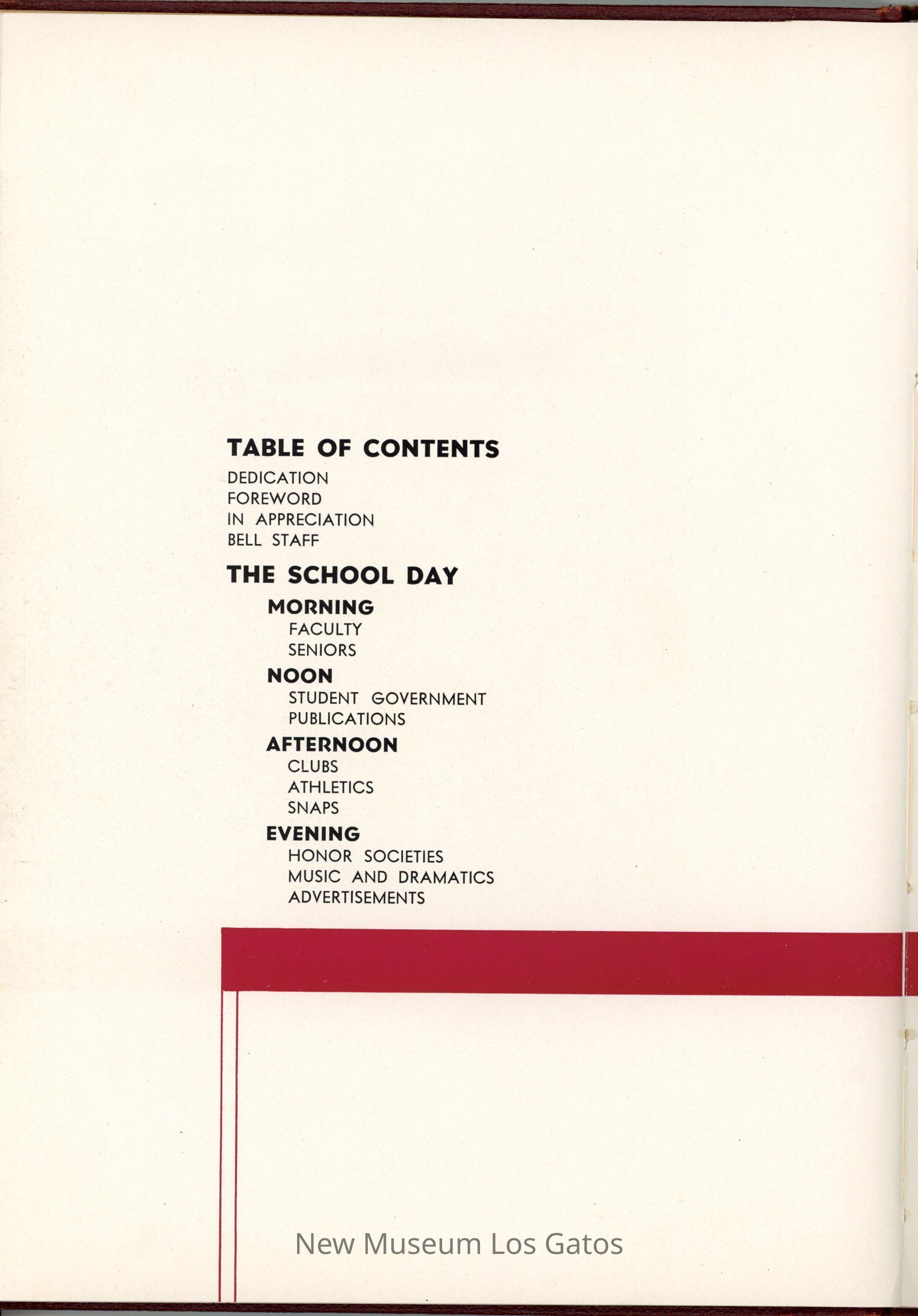 TABLE OF CONTENTS

DEDICATION
FOREWORD
IN APPRECIATION
BELL STAFF

THE SCHOOL DAY

MORNING
FACULTY
SENIORS

NOON
STUDENT GOVERNMENT
PUBLICATIONS

AFTERNOON
CLUBS
ATHLETICS
SNAPS

EVENING
HONOR SOCIETIES
MUSIC AND DRAMATICS
ADVERTISEMENTS

New Museum Los Gatos